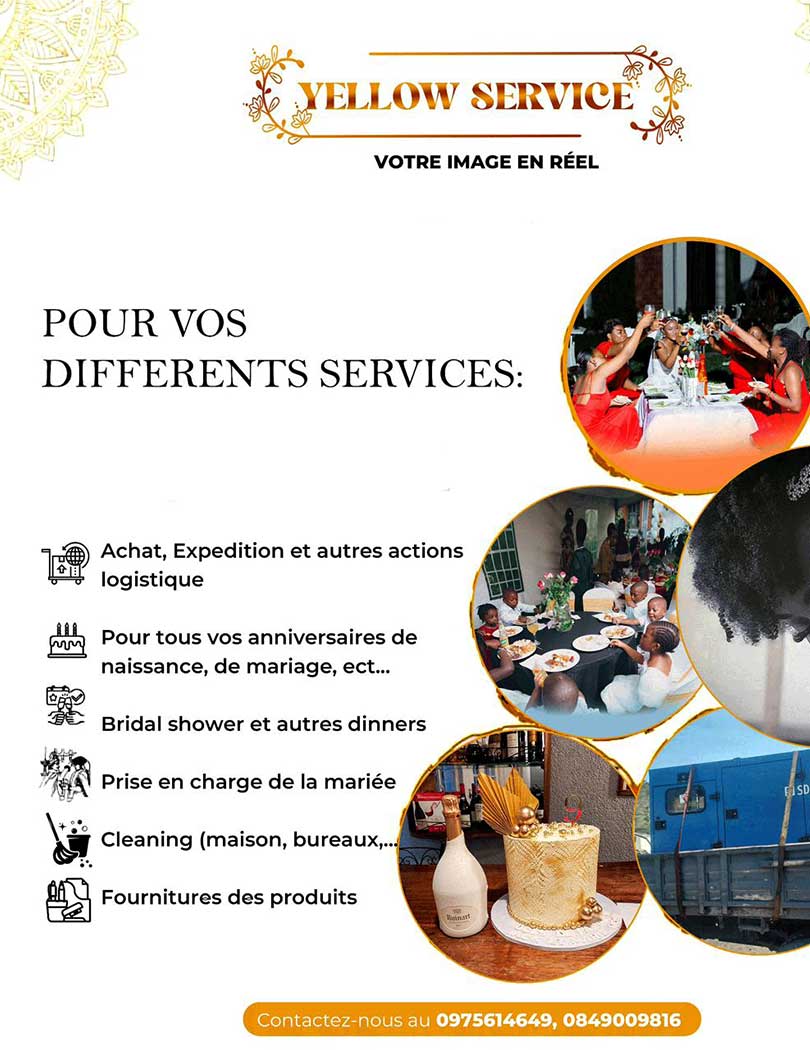 YELLOW SERVICE
VOTRE IMAGE EN RÉEL

POUR VOS DIFFERENTS SERVICES:

Achat, Expedition et autres actions logistique

Pour tous vos anniversaires de naissance, de mariage, ect...

Bridal shower et autres dinners

Prise en charge de la mariée

Cleaning (maison, bureaux,...

Fournitures des produits

Ruinart

Contactez-nous au 0975614649, 0849009816